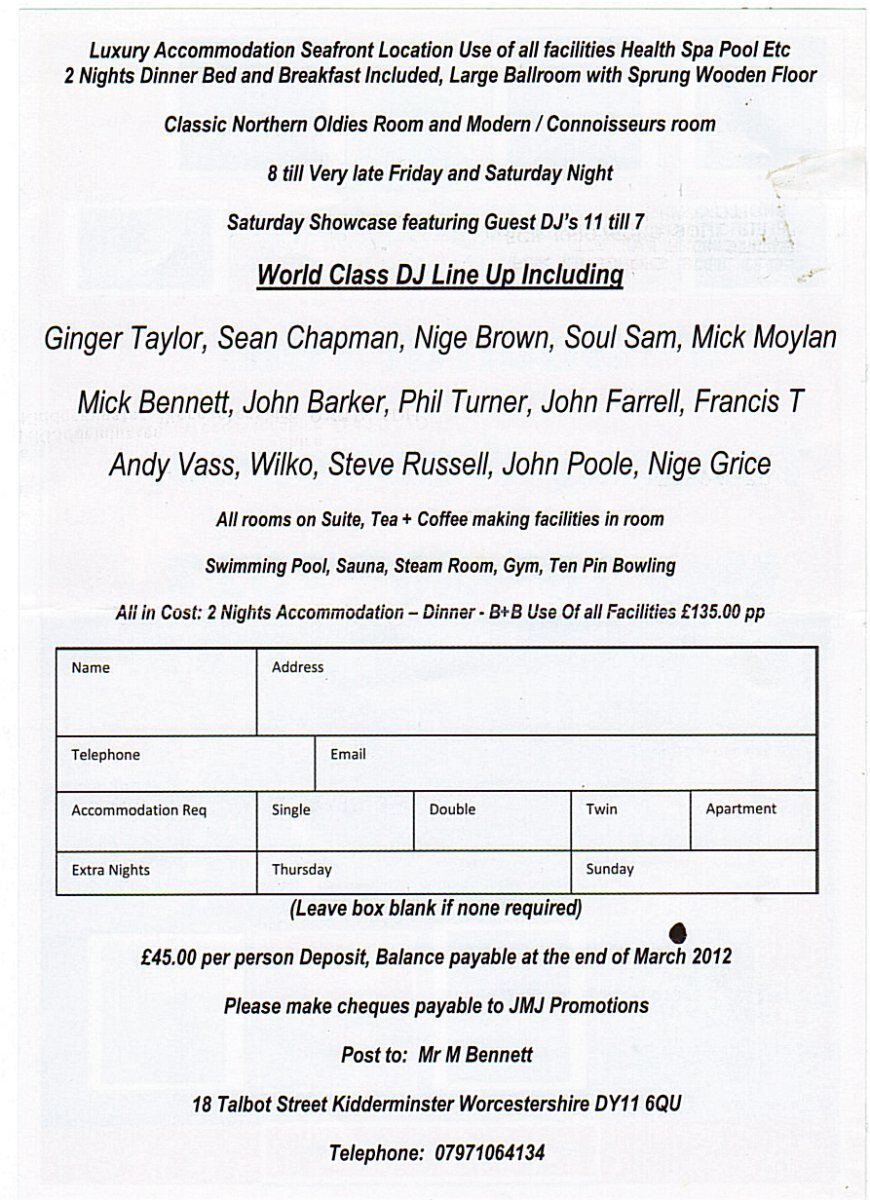 Luxury Accommodation Seafront Location Use of all facilities Health Spa Pool Etc
2 Nights Dinner Bed and Breakfast Included, Large Ballroom with Sprung Wooden Floor

Classic Northern Oldies Room and Modern / Connoisseurs room

8 till Very late Friday and Saturday Night

Saturday Showcase featuring Guest DJ's 11 till 7

World Class DJ Line Up Including

Ginger Taylor, Sean Chapman, Nige Brown, Soul Sam, Mick Moylan

Mick Bennett, John Barker, Phil Turner, John Farrell, Francis T

Andy Vass, Wilko, Steve Russell, John Poole, Nige Grice

All rooms on Suite, Tea + Coffee making facilities in room

Swimming Pool, Sauna, Steam Room, Gym, Ten Pin Bowling

All in Cost: 2 Nights Accommodation – Dinner - B+B Use Of all Facilities £135.00 pp

| Name | Address | | | |
|---|---|---|---|---|
| Telephone | Email | | | |
| Accommodation Req | Single | Double | Twin | Apartment |
| Extra Nights | Thursday | | Sunday | |

(Leave box blank if none required)

£45.00 per person Deposit, Balance payable at the end of March 2012

Please make cheques payable to JMJ Promotions

Post to: Mr M Bennett

18 Talbot Street Kidderminster Worcestershire DY11 6QU

Telephone: 07971064134